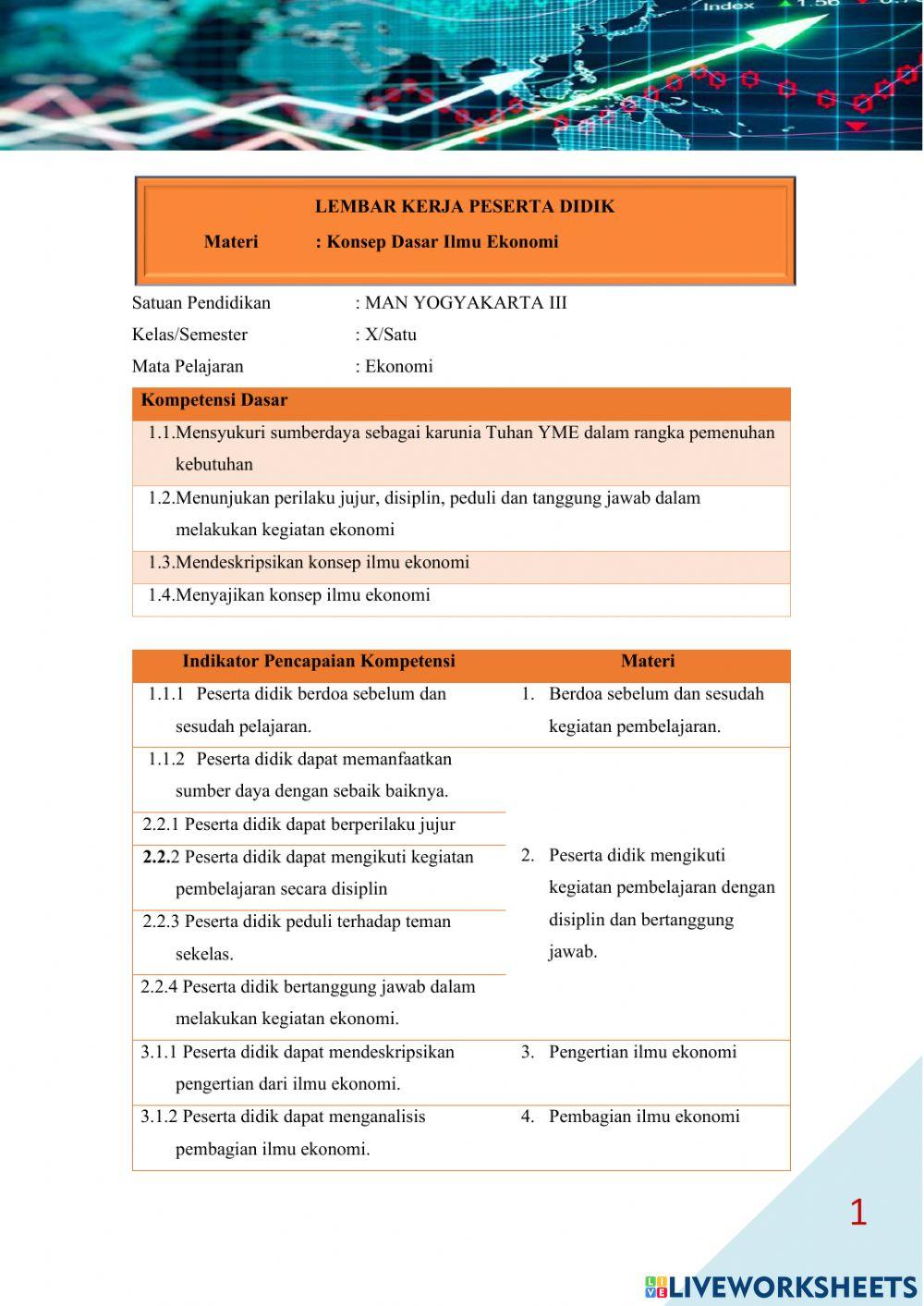 Index 1.56

LEMBAR KERJA PESERTA DIDIK

Materi : Konsep Dasar Ilmu Ekonomi

Satuan Pendidikan : MAN YOGYAKARTA III
Kelas/Semester : X/Satu
Mata Pelajaran : Ekonomi

| Kompetensi Dasar |
|---|
| 1.1.Mensyukuri sumberdaya sebagai karunia Tuhan YME dalam rangka pemenuhan kebutuhan |
| 1.2.Menunjukan perilaku jujur, disiplin, peduli dan tanggung jawab dalam melakukan kegiatan ekonomi |
| 1.3.Mendeskripsikan konsep ilmu ekonomi |
| 1.4.Menyajikan konsep ilmu ekonomi |

| Indikator Pencapaian Kompetensi | Materi |
|---|---|
| 1.1.1 Peserta didik berdoa sebelum dan sesudah pelajaran. | 1. Berdoa sebelum dan sesudah kegiatan pembelajaran. |
| 1.1.2 Peserta didik dapat memanfaatkan sumber daya dengan sebaik baiknya. | 2. Peserta didik mengikuti kegiatan pembelajaran dengan disiplin dan bertanggung jawab. |
| 2.2.1 Peserta didik dapat berperilaku jujur | |
| 2.2.2 Peserta didik dapat mengikuti kegiatan pembelajaran secara disiplin | |
| 2.2.3 Peserta didik peduli terhadap teman sekelas. | |
| 2.2.4 Peserta didik bertanggung jawab dalam melakukan kegiatan ekonomi. | |
| 3.1.1 Peserta didik dapat mendeskripsikan pengertian dari ilmu ekonomi. | 3. Pengertian ilmu ekonomi |
| 3.1.2 Peserta didik dapat menganalisis pembagian ilmu ekonomi. | 4. Pembagian ilmu ekonomi |

1

LIVEWORKSHEETS